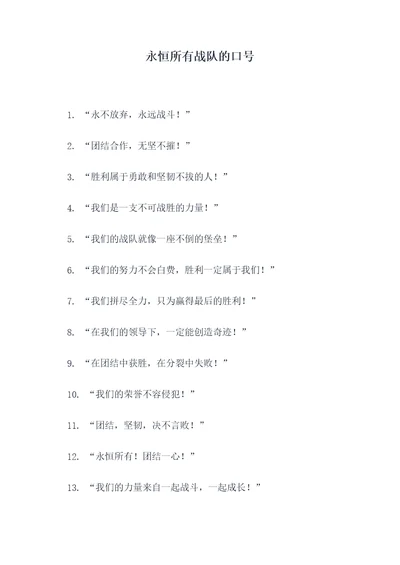 永恒所有战队的口号

1. “永不放弃，永远战斗！”

2. “团结合作，无坚不摧！”

3. “胜利属于勇敢和坚韧不拔的人！”

4. “我们是一支不可战胜的力量！”

5. “我们的战队就像一座不倒的堡垒！”

6. “我们的努力不会白费，胜利一定属于我们！”

7. “我们拼尽全力，只为赢得最后的胜利！”

8. “在我们的领导下，一定能创造奇迹！”

9. “在团结中获胜，在分裂中失败！”

10. “我们的荣誉不容侵犯！”

11. “团结，坚韧，决不言败！”

12. “永恒所有！团结一心！”

13. “我们的力量来自一起战斗，一起成长！”